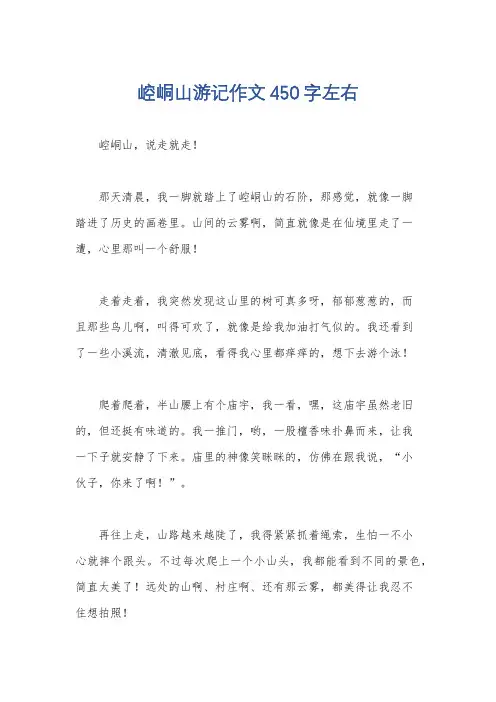 崆峒山游记作文450字左右

崆峒山，说走就走！

那天清晨，我一脚就踏上了崆峒山的石阶，那感觉，就像一脚踏进了历史的画卷里。山间的云雾啊，简直就像是在仙境里走了一遭，心里那叫一个舒服！

走着走着，我突然发现这山里的树可真多呀，郁郁葱葱的，而且那些鸟儿啊，叫得可欢了，就像是给我加油打气似的。我还看到了一些小溪流，清澈见底，看得我心里都痒痒的，想下去游个泳！

爬着爬着，半山腰上有个庙宇，我一看，嘿，这庙宇虽然老旧的，但还挺有味道的。我一推门，哟，一股檀香味扑鼻而来，让我一下子就安静了下来。庙里的神像笑眯眯的，仿佛在跟我说，“小伙子，你来了啊！”。

再往上走，山路越来越陡了，我得紧紧抓着绳索，生怕一不小心就摔个跟头。不过每次爬上一个小山头，我都能看到不同的景色，简直太美了！远处的山啊、村庄啊、还有那云雾，都美得让我忍不住想拍照！